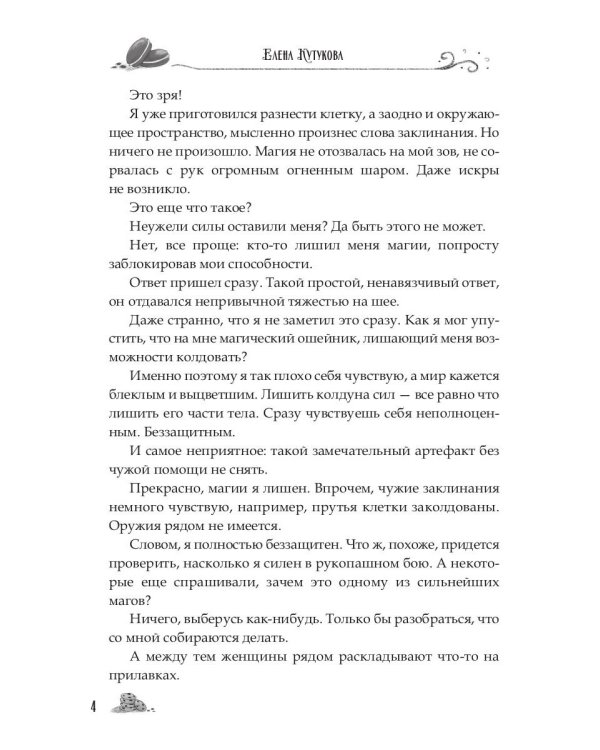 Елена Кутукова

Это зря!

Я уже приготовился разнести клетку, а заодно и окружающее пространство, мысленно произнес слова заклинания. Но ничего не произошло. Магия не отозвалась на мой зов, не сорвалась с рук огромным огненным шаром. Даже искры не возникло.

Это еще что такое?

Неужели силы оставили меня? Да быть этого не может.

Нет, все проще: кто-то лишил меня магии, попросту заблокировав мои способности.

Ответ пришел сразу. Такой простой, ненавязчивый ответ, он отдавался непривычной тяжестью на шее.

Даже странно, что я не заметил это сразу. Как я мог упустить, что на мне магический ошейник, лишающий меня возможности колдовать?

Именно поэтому я так плохо себя чувствую, а мир кажется блеклым и выцветшим. Лишить колдуна сил — все равно что лишить его части тела. Сразу чувствуешь себя неполноценным. Беззащитным.

И самое неприятное: такой замечательный артефакт без чужой помощи не снять.

Прекрасно, магии я лишен. Впрочем, чужие заклинания немного чувствую, например, прутья клетки заколдованы. Оружия рядом не имеется.

Словом, я полностью беззащитен. Что ж, похоже, придется проверить, насколько я силен в рукопашном бою. А некоторые еще спрашивали, зачем это одному из сильнейших магов?

Ничего, выберусь как-нибудь. Только бы разобраться, что со мной собираются делать.

А между тем женщины рядом раскладывают что-то на прилавках.

4